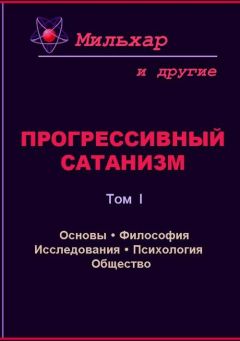 Мильхар

и другие

ПРОГРЕССИВНЫЙ САТАНИЗМ

Том I

Основы • Философия
Исследования • Психология
Общество